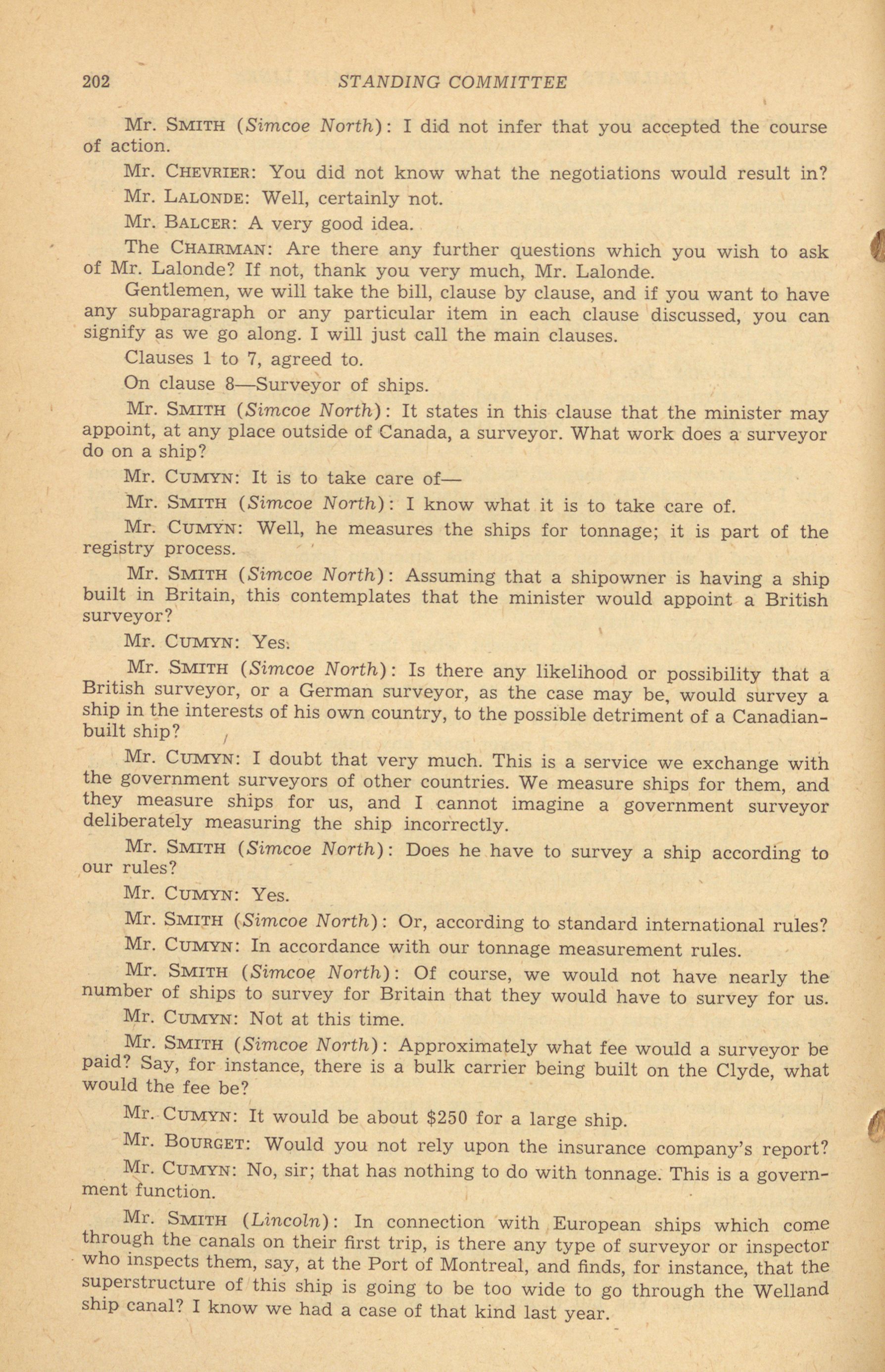 202 STANDING COMMITTEE

Mr. SMITH (Simcoe North): I did not infer that you accepted the course of action.

Mr. CHEVRIER: You did not know what the negotiations would result in?

Mr. LALONDE: Well, certainly not.

Mr. BALCER: A very good idea.

The CHAIRMAN: Are there any further questions which you wish to ask of Mr. Lalonde? If not, thank you very much, Mr. Lalonde.

Gentlemen, we will take the bill, clause by clause, and if you want to have any subparagraph or any particular item in each clause discussed, you can signify as we go along. I will just call the main clauses.

Clauses 1 to 7, agreed to.

On clause 8—Surveyor of ships.

Mr. SMITH (Simcoe North): It states in this clause that the minister may appoint, at any place outside of Canada, a surveyor. What work does a surveyor do on a ship?

Mr. CUMYN: It is to take care of—

Mr. SMITH (Simcoe North): I know what it is to take care of.

Mr. CUMYN: Well, he measures the ships for tonnage; it is part of the registry process.

Mr. SMITH (Simcoe North): Assuming that a shipowner is having a ship built in Britain, this contemplates that the minister would appoint a British surveyor?

Mr. CUMYN: Yes.

Mr. SMITH (Simcoe North): Is there any likelihood or possibility that a British surveyor, or a German surveyor, as the case may be, would survey a ship in the interests of his own country, to the possible detriment of a Canadian-built ship?

Mr. CUMYN: I doubt that very much. This is a service we exchange with the government surveyors of other countries. We measure ships for them, and they measure ships for us, and I cannot imagine a government surveyor deliberately measuring the ship incorrectly.

Mr. SMITH (Simcoe North): Does he have to survey a ship according to our rules?

Mr. CUMYN: Yes.

Mr. SMITH (Simcoe North): Or, according to standard international rules?

Mr. CUMYN: In accordance with our tonnage measurement rules.

Mr. SMITH (Simcoe North): Of course, we would not have nearly the number of ships to survey for Britain that they would have to survey for us.

Mr. CUMYN: Not at this time.

Mr. SMITH (Simcoe North): Approximately what fee would a surveyor be paid? Say, for instance, there is a bulk carrier being built on the Clyde, what would the fee be?

Mr. CUMYN: It would be about $250 for a large ship.

Mr. BOURGET: Would you not rely upon the insurance company's report?

Mr. CUMYN: No, sir; that has nothing to do with tonnage. This is a government function.

Mr. SMITH (Lincoln): In connection with European ships which come through the canals on their first trip, is there any type of surveyor or inspector who inspects them, say, at the Port of Montreal, and finds, for instance, that the superstructure of this ship is going to be too wide to go through the Welland ship canal? I know we had a case of that kind last year.